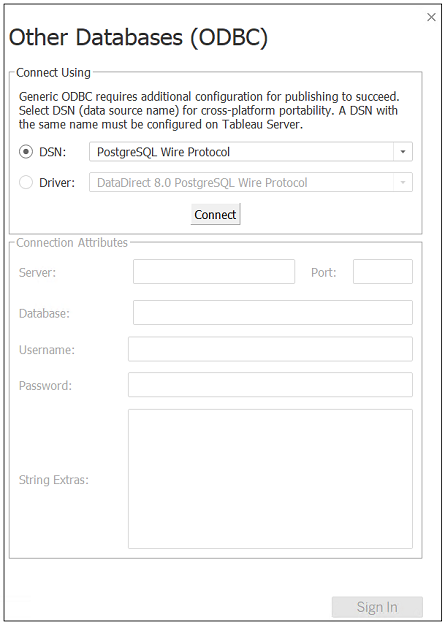 ×

Other Databases (ODBC)

Connect Using

Generic ODBC requires additional configuration for publishing to succeed. Select DSN (data source name) for cross-platform portability. A DSN with the same name must be configured on Tableau Server.

DSN: PostgreSQL Wire Protocol

Driver: DataDirect 8.0 PostgreSQL Wire Protocol

Connect

Connection Attributes

Server:

Port:

Database:

Username:

Password:

String Extras:

Sign In